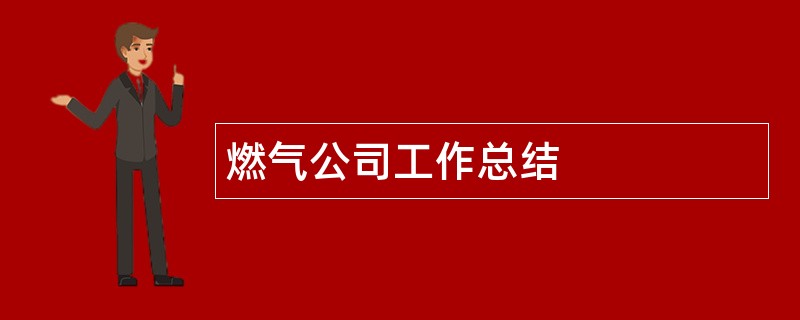 燃气公司工作总结